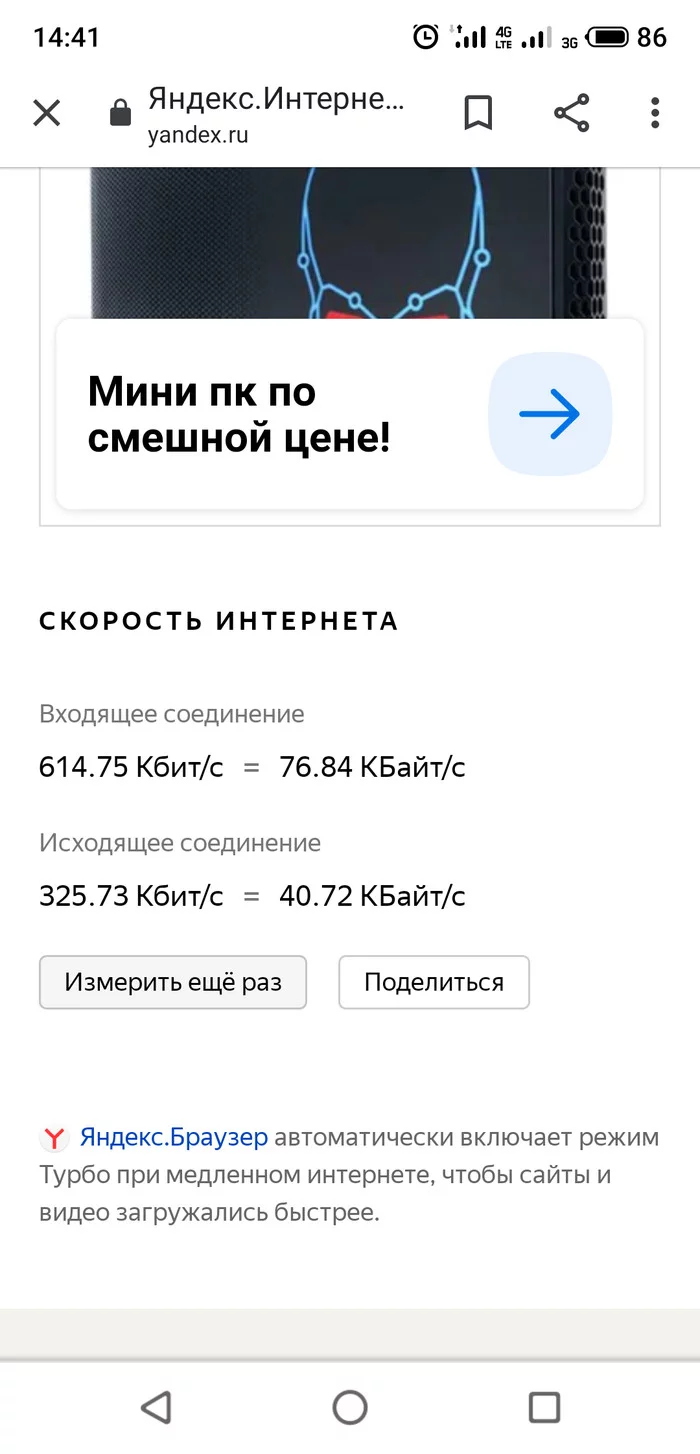 14:41 4G LTE 3G 86

Яндекс.Интерне...
yandex.ru

Мини пк по смешной цене!

СКОРОСТЬ ИНТЕРНЕТА

Входящее соединение

614.75 Кбит/с = 76.84 КБайт/с

Исходящее соединение

325.73 Кбит/с = 40.72 КБайт/с

Измерить ещё раз

Поделиться

Y Яндекс.Браузер автоматически включает режим Турбо при медленном интернете, чтобы сайты и видео загружались быстрее.